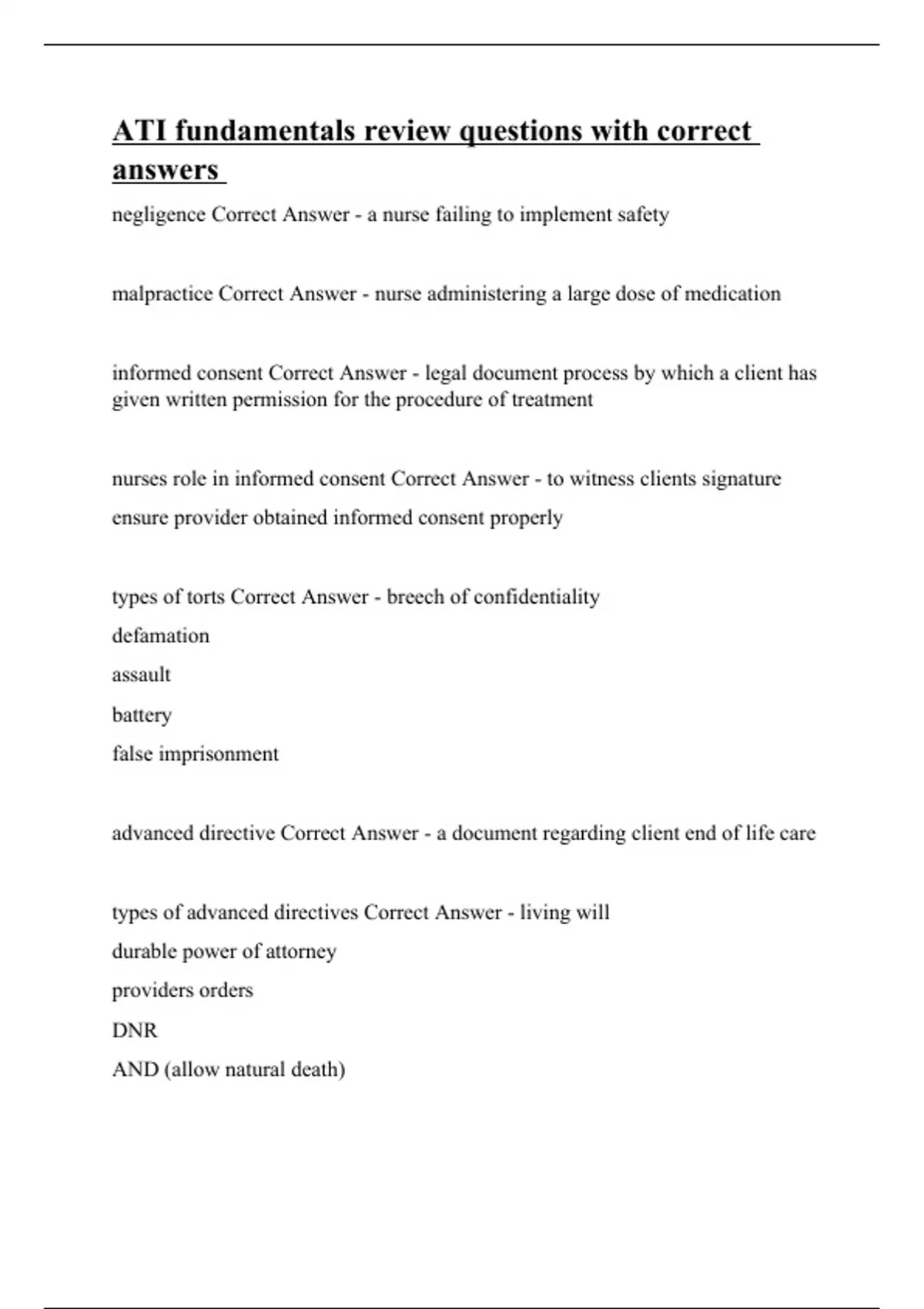 ATI fundamentals review questions with correct answers

negligence Correct Answer - a nurse failing to implement safety

malpractice Correct Answer - nurse administering a large dose of medication

informed consent Correct Answer - legal document process by which a client has given written permission for the procedure of treatment

nurses role in informed consent Correct Answer - to witness clients signature
ensure provider obtained informed consent properly

types of torts Correct Answer - breech of confidentiality
defamation
assault
battery
false imprisonment

advanced directive Correct Answer - a document regarding client end of life care

types of advanced directives Correct Answer - living will
durable power of attorney
providers orders
DNR
AND (allow natural death)